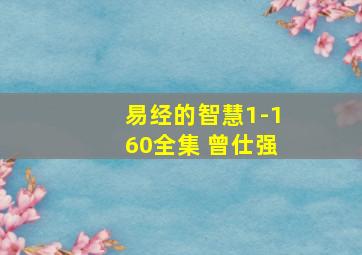 易经的智慧1-160全集 曾仕强